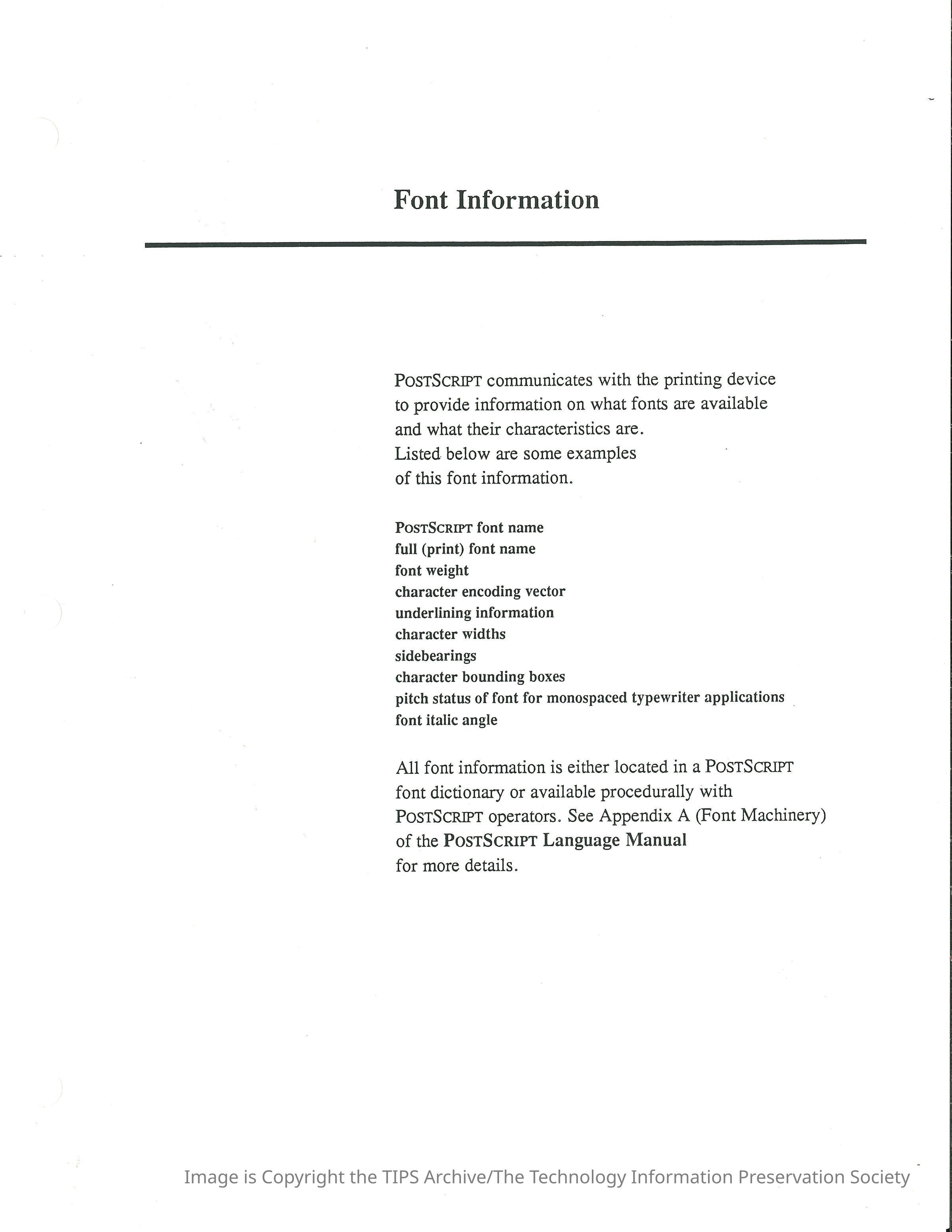 Font Information

POSTSCRIPT communicates with the printing device to provide information on what fonts are available and what their characteristics are. Listed below are some examples of this font information.

POSTSCRIPT font name
full (print) font name
font weight
character encoding vector
underlining information
character widths
sidebearings
character bounding boxes
pitch status of font for monospaced typewriter applications
font italic angle

All font information is either located in a POSTSCRIPT font dictionary or available procedurally with POSTSCRIPT operators. See Appendix A (Font Machinery) of the POSTSCRIPT Language Manual for more details.

Image is Copyright the TIPS Archive/The Technology Information Preservation Society